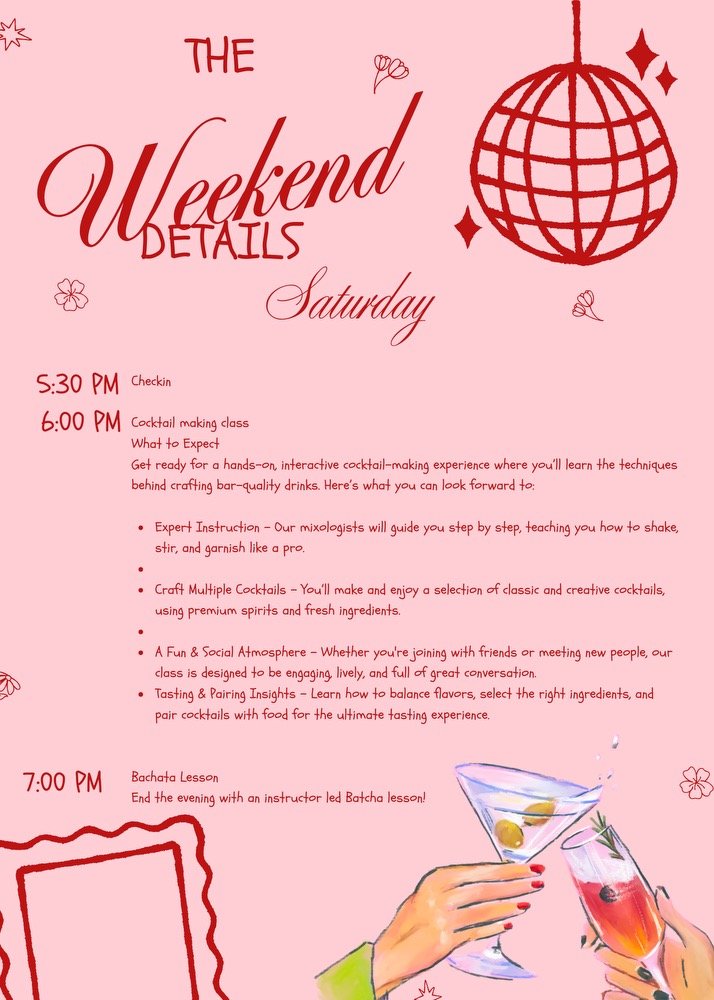 THE
Weekend
DETAILS
Saturday

5:30 PM Checkin

6:00 PM Cocktail making class
What to Expect
Get ready for a hands-on, interactive cocktail-making experience where you'll learn the techniques behind crafting bar-quality drinks. Here's what you can look forward to:

- Expert Instruction – Our mixologists will guide you step by step, teaching you how to shake, stir, and garnish like a pro.
- 
- Craft Multiple Cocktails – You'll make and enjoy a selection of classic and creative cocktails, using premium spirits and fresh ingredients.
- 
- A Fun & Social Atmosphere – Whether you're joining with friends or meeting new people, our class is designed to be engaging, lively, and full of great conversation.
- Tasting & Pairing Insights – Learn how to balance flavors, select the right ingredients, and pair cocktails with food for the ultimate tasting experience.

7:00 PM Bachata Lesson
End the evening with an instructor led Batcha lesson!